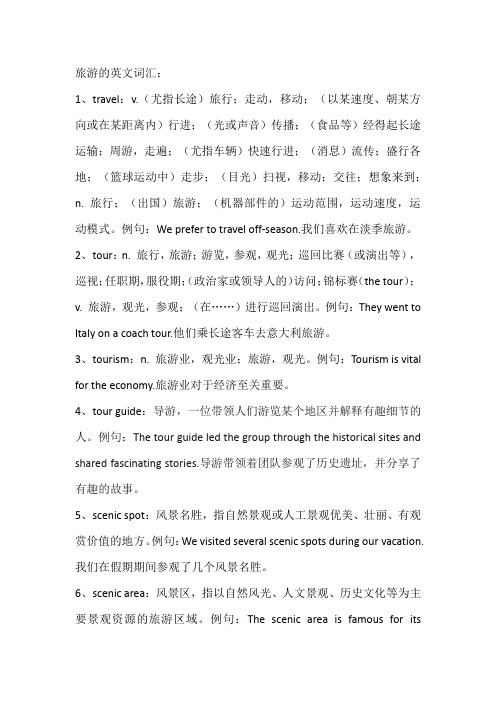 旅游的英文词汇：

1、travel：v.（尤指长途）旅行；走动，移动；（以某速度、朝某方向或在某距离内）行进；（光或声音）传播；（食品等）经得起长途运输；周游，走遍；（尤指车辆）快速行进；（消息）流传；盛行各地；（篮球运动中）走步；（目光）扫视，移动；交往；想象来到；n. 旅行；（出国）旅游；（机器部件的）运动范围，运动速度，运动模式。例句：We prefer to travel off-season.我们喜欢在淡季旅游。

2、tour：n. 旅行，旅游；游览，参观，观光；巡回比赛（或演出等），巡视；任职期，服役期；（政治家或领导人的）访问；锦标赛（the tour）；v. 旅游，观光，参观；（在……）进行巡回演出。例句：They went to Italy on a coach tour.他们乘长途客车去意大利旅游。

3、tourism：n. 旅游业，观光业；旅游，观光。例句：Tourism is vital for the economy.旅游业对于经济至关重要。

4、tour guide：导游，一位带领人们游览某个地区并解释有趣细节的人。例句：The tour guide led the group through the historical sites and shared fascinating stories.导游带领着团队参观了历史遗址，并分享了有趣的故事。

5、scenic spot：风景名胜，指自然景观或人工景观优美、壮丽、有观赏价值的地方。例句：We visited several scenic spots during our vacation.我们在假期期间参观了几个风景名胜。

6、scenic area：风景区，指以自然风光、人文景观、历史文化等为主要景观资源的旅游区域。例句：The scenic area is famous for its